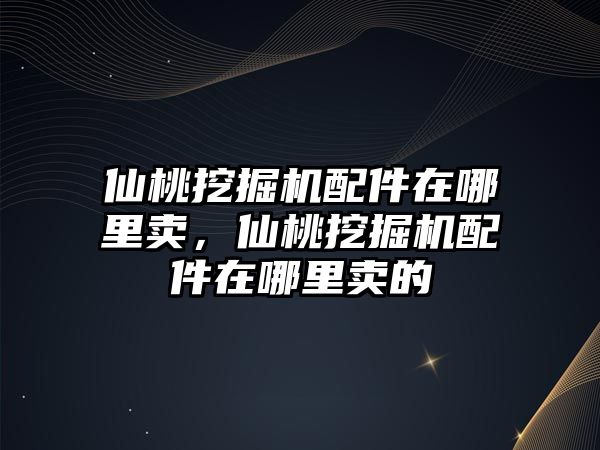 仙桃挖掘机配件在哪里卖，仙桃挖掘机配件在哪里卖的